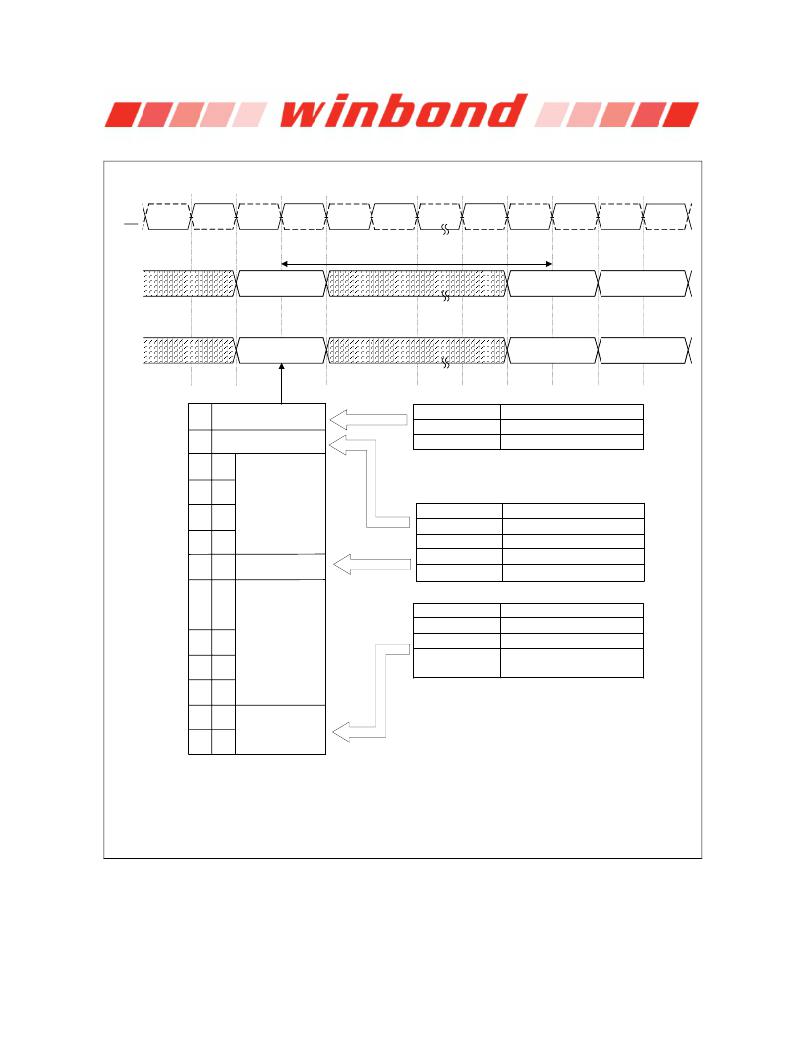 winbond